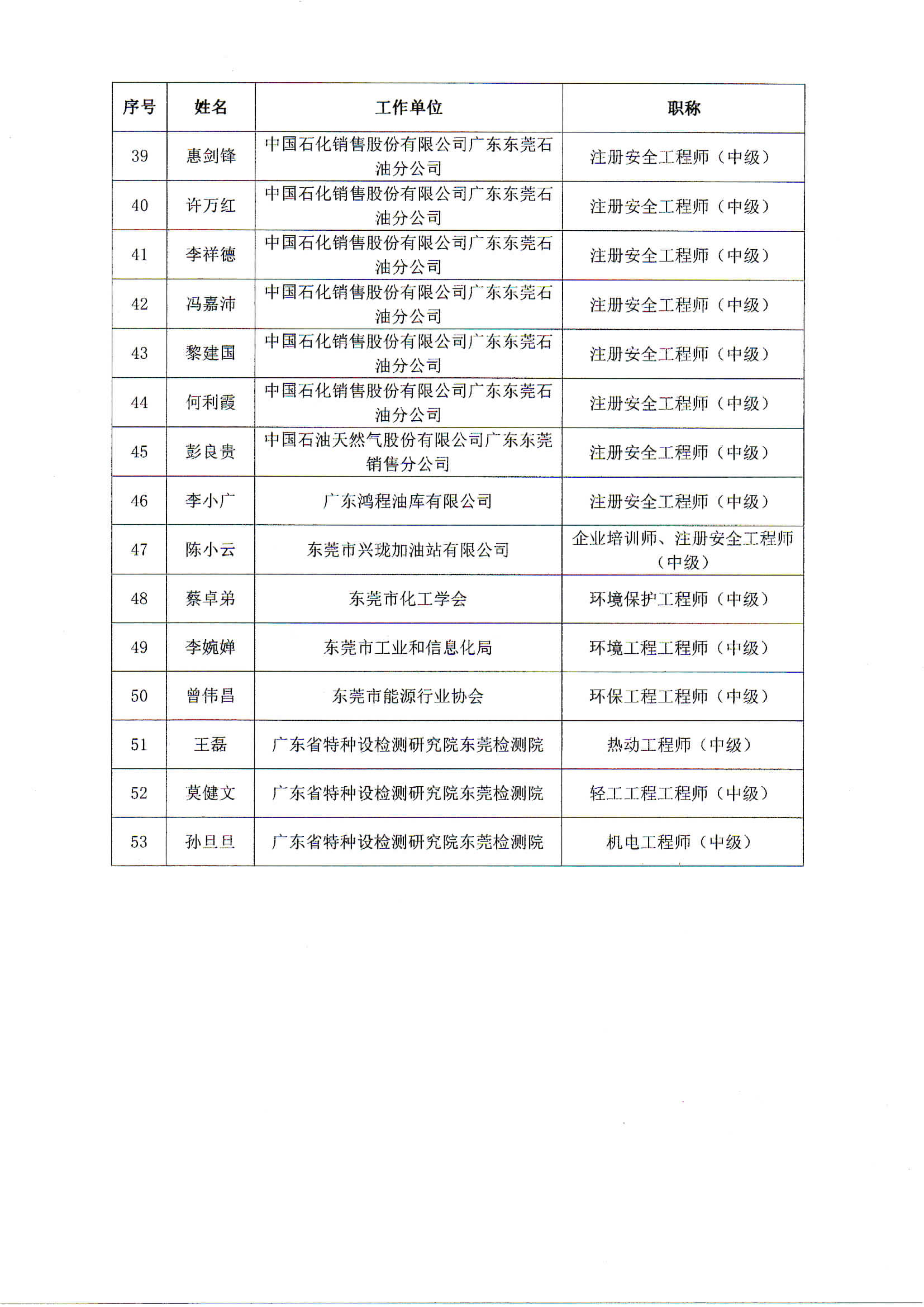 | 序号 | 姓名 | 工作单位 | 职称 |
|---|---|---|---|
| 39 | 惠剑锋 | 中国石化销售股份有限公司广东东莞石油分公司 | 注册安全工程师（中级） |
| 40 | 许万红 | 中国石化销售股份有限公司广东东莞石油分公司 | 注册安全工程师（中级） |
| 41 | 李祥德 | 中国石化销售股份有限公司广东东莞石油分公司 | 注册安全工程师（中级） |
| 42 | 冯嘉沛 | 中国石化销售股份有限公司广东东莞石油分公司 | 注册安全工程师（中级） |
| 43 | 黎建国 | 中国石化销售股份有限公司广东东莞石油分公司 | 注册安全工程师（中级） |
| 44 | 何利霞 | 中国石化销售股份有限公司广东东莞石油分公司 | 注册安全工程师（中级） |
| 45 | 彭良贵 | 中国石油天然气股份有限公司广东东莞销售分公司 | 注册安全工程师（中级） |
| 46 | 李小广 | 广东鸿程油库有限公司 | 注册安全工程师（中级） |
| 47 | 陈小云 | 东莞市兴珑加油站有限公司 | 企业培训师、注册安全工程师（中级） |
| 48 | 蔡卓弟 | 东莞市化工学会 | 环境保护工程师（中级） |
| 49 | 李婉婵 | 东莞市工业和信息化局 | 环境工程工程师（中级） |
| 50 | 曾伟昌 | 东莞市能源行业协会 | 环保工程工程师（中级） |
| 51 | 王磊 | 广东省特种设检测研究院东莞检测院 | 热动工程师（中级） |
| 52 | 莫健文 | 广东省特种设检测研究院东莞检测院 | 轻工工程工程师（中级） |
| 53 | 孙旦旦 | 广东省特种设检测研究院东莞检测院 | 机电工程师（中级） |